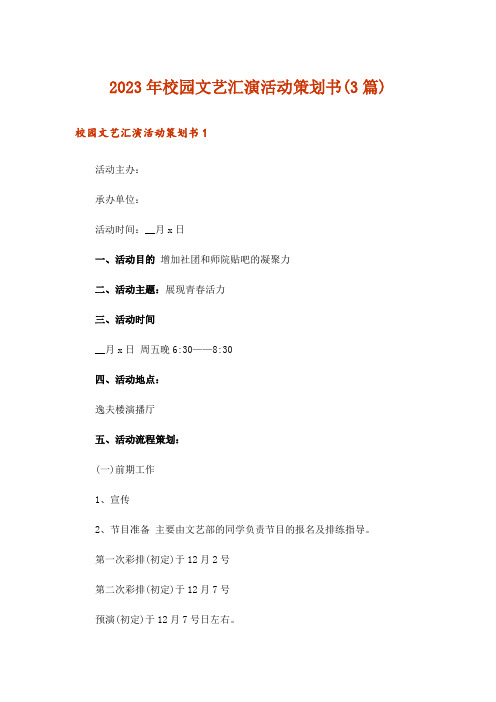 2023年校园文艺汇演活动策划书(3篇)

校园文艺汇演活动策划书1

活动主办:

承办单位:

活动时间:__月x日

一、活动目的 增加社团和师院贴吧的凝聚力

二、活动主题:展现青春活力

三、活动时间

__月x日 周五晚6:30——8:30

四、活动地点:

逸夫楼演播厅

五、活动流程策划:

(一)前期工作

1、宣传

2、节目准备 主要由文艺部的同学负责节目的报名及排练指导。

第一次彩排(初定)于12月2号

第二次彩排(初定)于12月7号

预演(初定)于12月7号日左右。